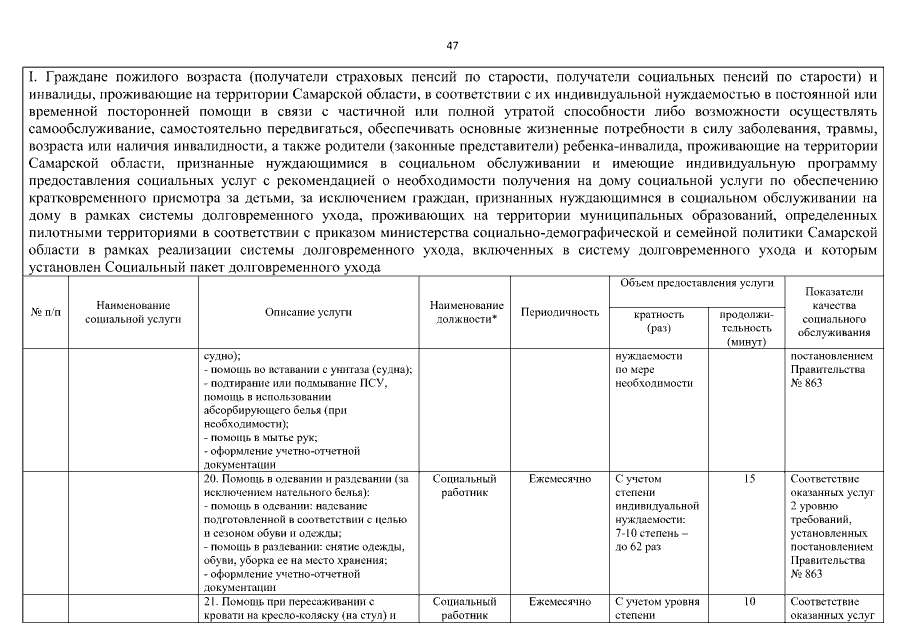 47

I. Граждане пожилого возраста (получатели страховых пенсий по старости, получатели социальных пенсий по старости) и инвалиды, проживающие на территории Самарской области, в соответствии с их индивидуальной нуждаемостью в постоянной или временной посторонней помощи в связи с частичной или полной утратой способности либо возможности осуществлять самообслуживание, самостоятельно передвигаться, обеспечивать основные жизненные потребности в силу заболевания, травмы, возраста или наличия инвалидности, а также родители (законные представители) ребенка-инвалида, проживающие на территории Самарской области, признанные нуждающимися в социальном обслуживании и имеющие индивидуальную программу предоставления социальных услуг с рекомендацией о необходимости получения на дому социальной услуги по обеспечению кратковременного присмотра за детьми, за исключением граждан, признанных нуждающимися в социальном обслуживании на дому в рамках системы долговременного ухода, проживающих на территории муниципальных образований, определенных пилотными территориями в соответствии с приказом министерства социально-демографической и семейной политики Самарской области в рамках реализации системы долговременного ухода, включенных в систему долговременного ухода и которым установлен Социальный пакет долговременного ухода

| № п/п | Наименование социальной услуги | Описание услуги | Наименование должности* | Периодичность | Объем предоставления услуги: кратность (раз) | Объем предоставления услуги: продолжительность (минут) | Показатели качества социального обслуживания |
|---|---|---|---|---|---|---|---|
| | | судно); - помощь во вставании с унитаза (судна); - подтирание или подмывание ПСУ, помощь в использовании абсорбирующего белья (при необходимости); - помощь в мытье рук; - оформление учетно-отчетной документации | | | нуждаемости по мере необходимости | | постановлением Правительства № 863 |
| | | 20. Помощь в одевании и раздевании (за исключением нательного белья): - помощь в одевании: надевание подготовленной в соответствии с целью и сезоном обуви и одежды; - помощь в раздевании: снятие одежды, обуви, уборка ее на место хранения; - оформление учетно-отчетной документации | Социальный работник | Ежемесячно | С учетом степени индивидуальной нуждаемости: 7-10 степень – до 62 раз | 15 | Соответствие оказанных услуг 2 уровню требований, установленных постановлением Правительства № 863 |
| | | 21. Помощь при пересаживании с кровати на кресло-коляску (на стул) и | Социальный работник | Ежемесячно | С учетом уровня степени | 10 | Соответствие оказанных услуг |